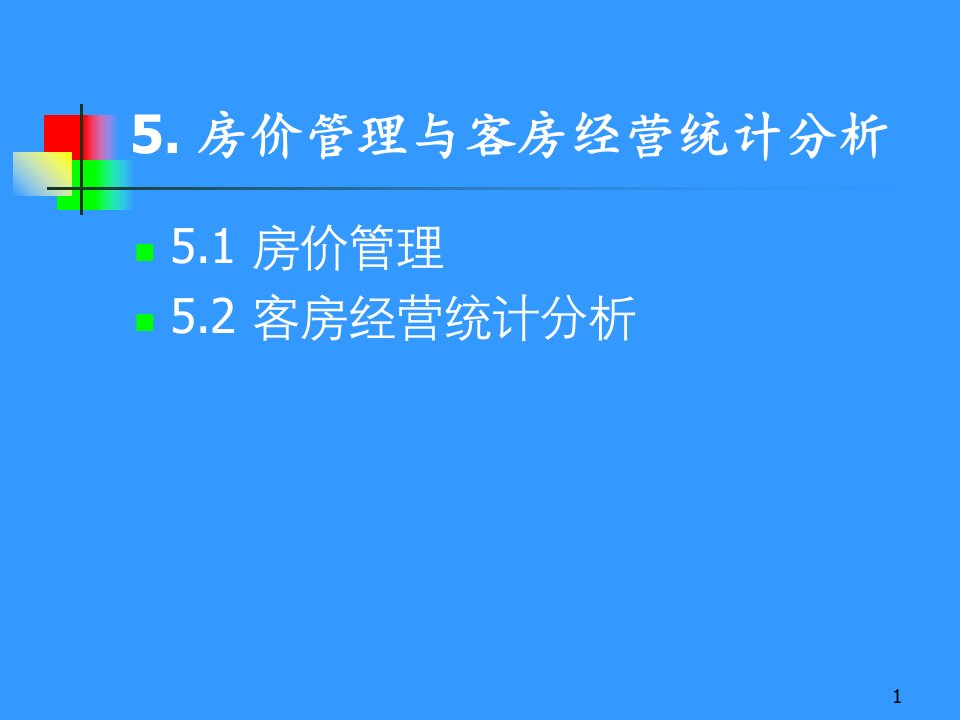 5. 房价管理与客房经营统计分析

5.1 房价管理
5.2 客房经营统计分析

1